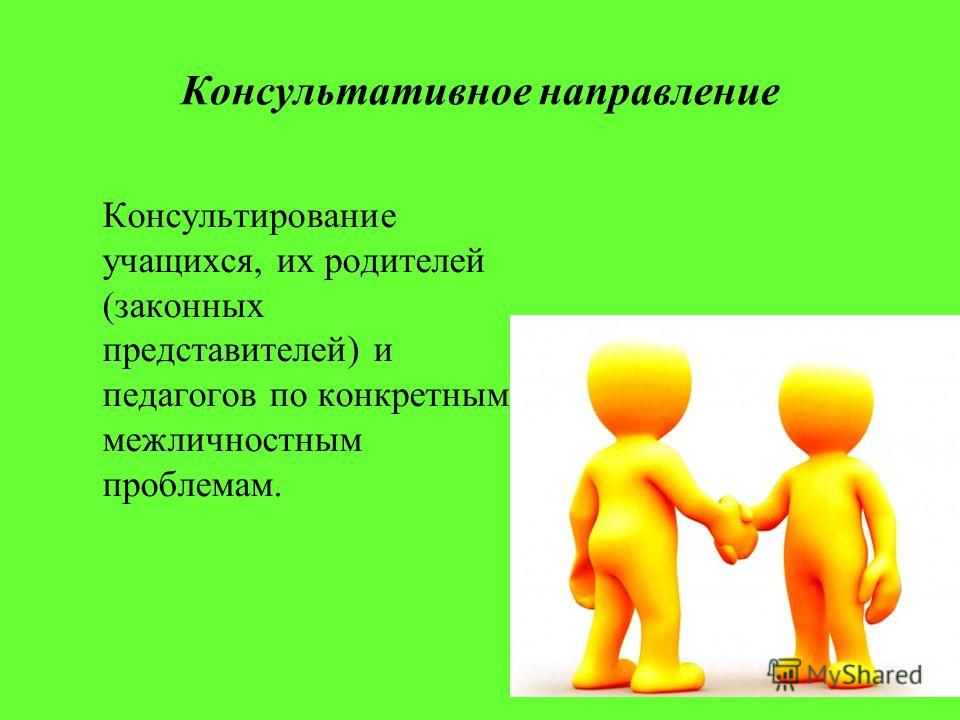 Консультативное направление

Консультирование учащихся, их родителей (законных представителей) и педагогов по конкретным межличностным проблемам.

MyShared